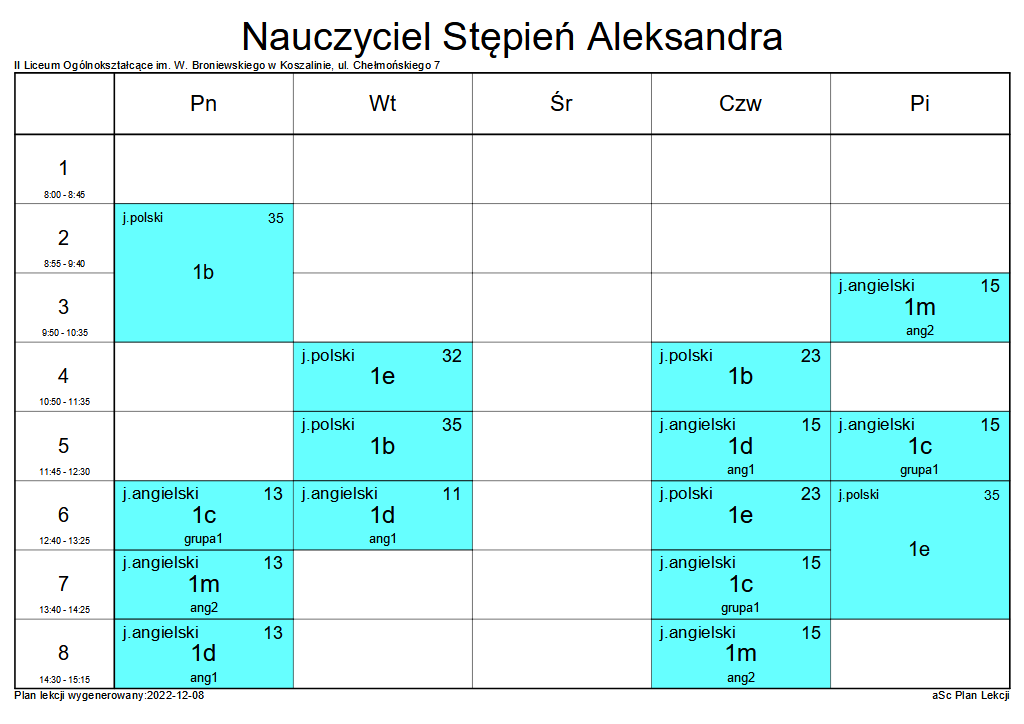 Nauczyciel Stępień Aleksandra

II Liceum Ogólnokształcące im. W. Broniewskiego w Koszalinie, ul. Chełmońskiego 7

| | Pn | Wt | Śr | Czw | Pi |
|---|---|---|---|---|---|
| 1 8:00 - 8:45 | | | | | |
| 2 8:55 - 9:40 | j.polski 35 1b | | | | |
| 3 9:50 - 10:35 | | | | | j.angielski 15 1m ang2 |
| 4 10:50 - 11:35 | | j.polski 32 1e | | j.polski 23 1b | |
| 5 11:45 - 12:30 | | j.polski 35 1b | | j.angielski 15 1d ang1 | j.angielski 15 1c grupa1 |
| 6 12:40 - 13:25 | j.angielski 13 1c grupa1 | j.angielski 11 1d ang1 | | j.polski 23 1e | j.polski 35 1e |
| 7 13:40 - 14:25 | j.angielski 13 1m ang2 | | | j.angielski 15 1c grupa1 | |
| 8 14:30 - 15:15 | j.angielski 13 1d ang1 | | | j.angielski 15 1m ang2 | |

Plan lekcji wygenerowany:2022-12-08

aSc Plan Lekcji